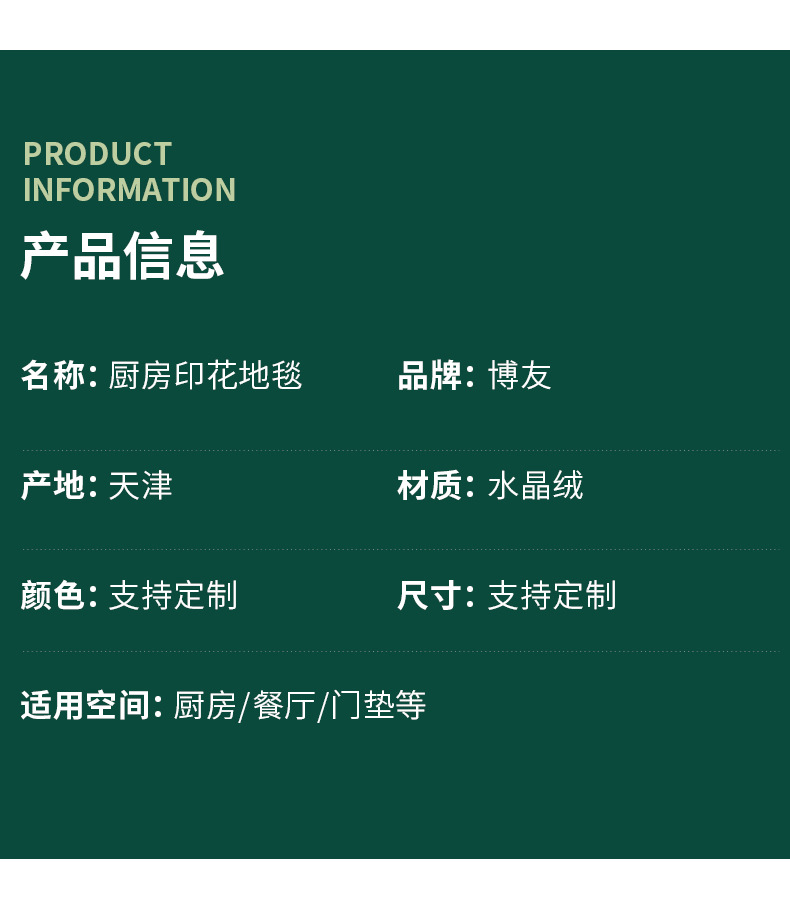 PRODUCT INFORMATION
产品信息

名称: 厨房印花地毯
品牌: 博友

产地: 天津
材质: 水晶绒

颜色: 支持定制
尺寸: 支持定制

适用空间: 厨房/餐厅/门垫等